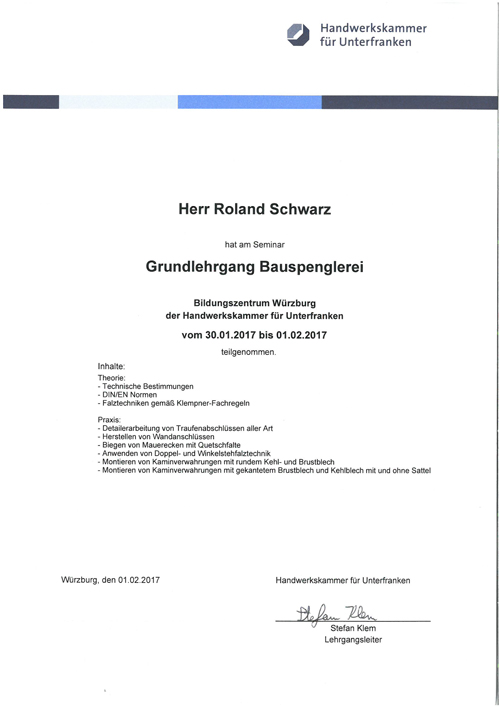 Handwerkskammer für Unterfranken

Herr Roland Schwarz

hat am Seminar

Grundlehrgang Bauspenglerei

Bildungszentrum Würzburg
der Handwerkskammer für Unterfranken

vom 30.01.2017 bis 01.02.2017

teilgenommen.

Inhalte:

Theorie:
- Technische Bestimmungen
- DIN/EN Normen
- Falztechniken gemäß Klempner-Fachregeln

Praxis:
- Detailerarbeitung von Traufenabschlüssen aller Art
- Herstellen von Wandanschlüssen
- Biegen von Mauerecken mit Quetschfalte
- Anwenden von Doppel- und Winkelstehfalztechnik
- Montieren von Kaminverwahrungen mit rundem Kehl- und Brustblech
- Montieren von Kaminverwahrungen mit gekantetem Brustblech und Kehlblech mit und ohne Sattel

Würzburg, den 01.02.2017

Handwerkskammer für Unterfranken

Stefan Klem

Stefan Klem
Lehrgangsleiter